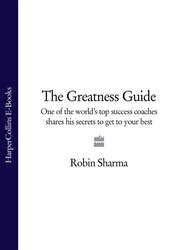 HarperCollins E-Books

The Greatness Guide

One of the world's top success coaches shares his secrets to get to your best

Robin Sharma